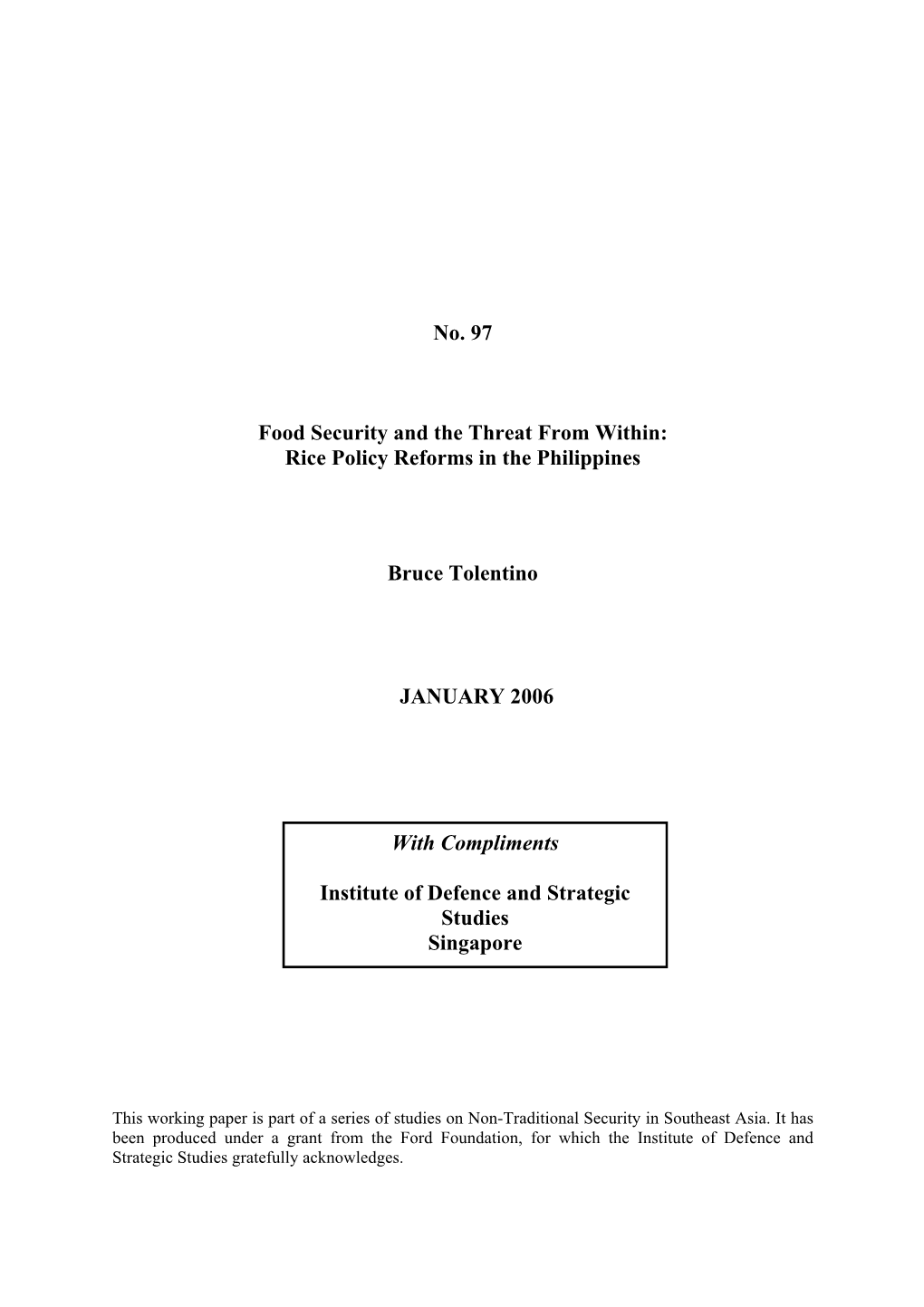 No. 97

Food Security and the Threat From Within: Rice Policy Reforms in the Philippines

Bruce Tolentino

JANUARY 2006

With Compliments

Institute of Defence and Strategic Studies
Singapore

This working paper is part of a series of studies on Non-Traditional Security in Southeast Asia. It has been produced under a grant from the Ford Foundation, for which the Institute of Defence and Strategic Studies gratefully acknowledges.